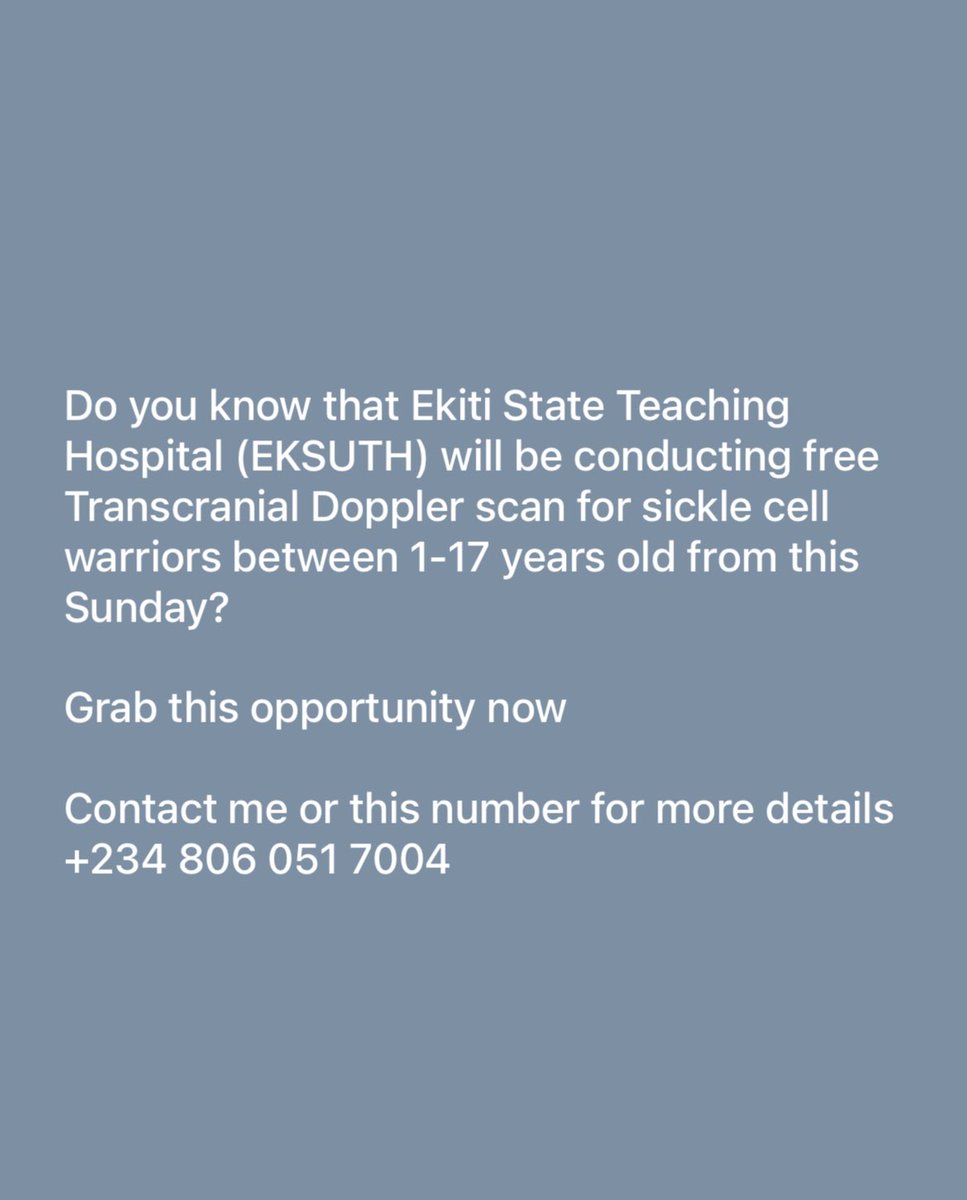 Do you know that Ekiti State Teaching Hospital (EKSUTH) will be conducting free Transcranial Doppler scan for sickle cell warriors between 1-17 years old from this Sunday?

Grab this opportunity now

Contact me or this number for more details +234 806 051 7004